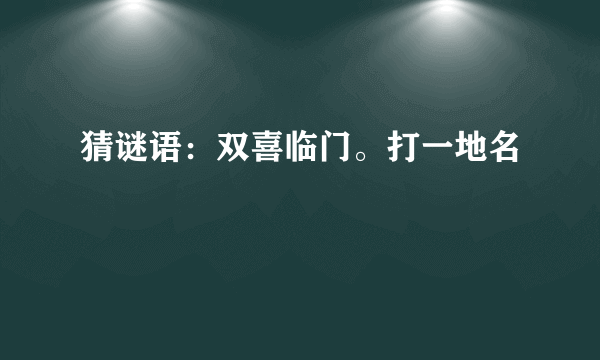 猜谜语：双喜临门。打一地名